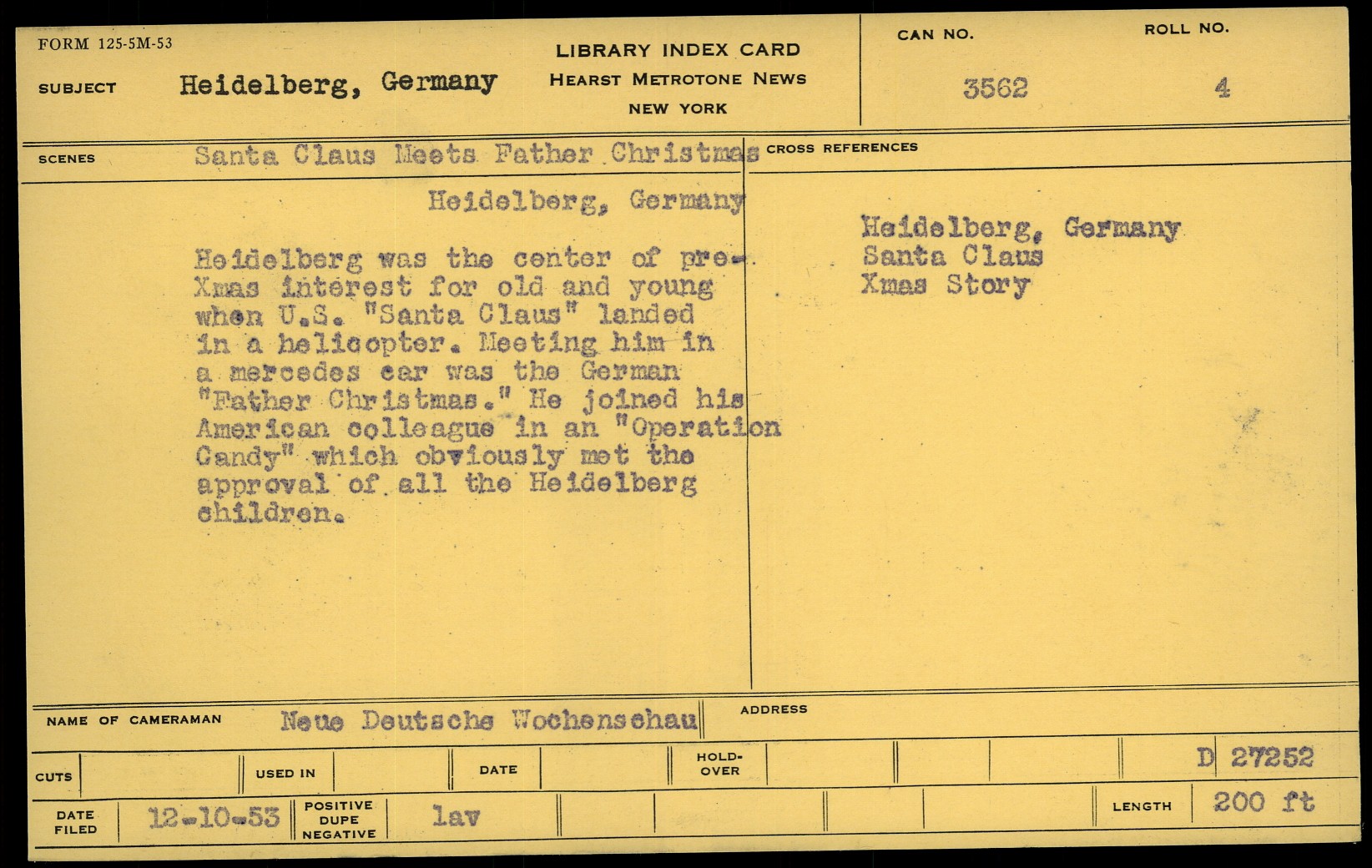 FORM 125-5M-53

SUBJECT Heidelberg, Germany

LIBRARY INDEX CARD
HEARST METROTONE NEWS
NEW YORK

CAN NO. 3562

ROLL NO. 4

SCENES Santa Claus Meets Father Christmas

Heidelberg, Germany

Heidelberg was the center of pre-Xmas interest for old and young when U.S. "Santa Claus" landed in a helicopter. Meeting him in a mercedes car was the German "Father Christmas." He joined his American colleague in an "Operation Candy" which obviously met the approval of all the Heidelberg children.

CROSS REFERENCES

Heidelberg, Germany
Santa Claus
Xmas Story

NAME OF CAMERAMAN Neue Deutsche Wochenschau

ADDRESS

CUTS

USED IN

DATE

HOLD-OVER

D 27252

DATE FILED 12-10-53

POSITIVE DUPE NEGATIVE lav

LENGTH 200 ft